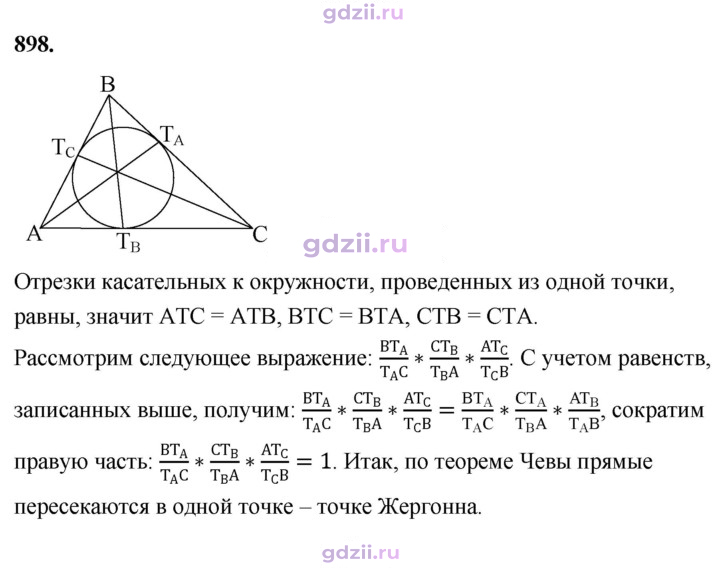 898.

B

$T_C$

$T_A$

A

$T_B$

C

Отрезки касательных к окружности, проведенных из одной точки, равны, значит ATC = ATB, BTC = BTA, CTB = CTA.

Рассмотрим следующее выражение: $\frac{BT_A}{T_AC} * \frac{CT_B}{T_BA} * \frac{AT_C}{T_CB}$. С учетом равенств, записанных выше, получим: $\frac{BT_A}{T_AC} * \frac{CT_B}{T_BA} * \frac{AT_C}{T_CB} = \frac{BT_A}{T_AC} * \frac{CT_A}{T_BA} * \frac{AT_B}{T_AB}$, сократим правую часть: $\frac{BT_A}{T_AC} * \frac{CT_B}{T_BA} * \frac{AT_C}{T_CB} = 1$. Итак, по теореме Чевы прямые пересекаются в одной точке – точке Жергонна.

gdzii.ru